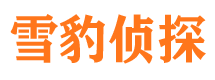 雪豹侦探